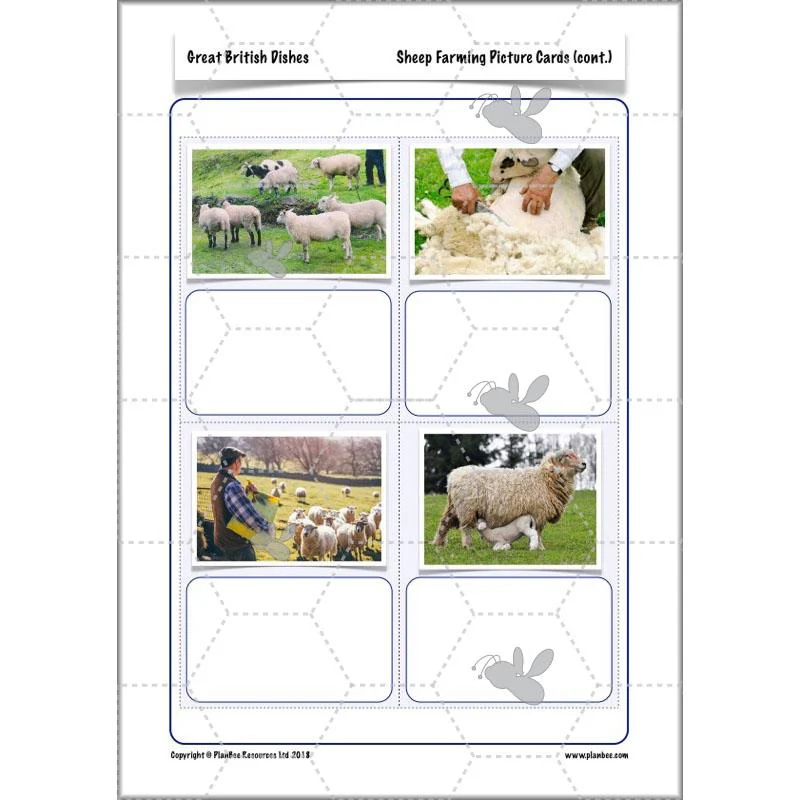 Great British Dishes

Sheep Farming Picture Cards (cont.)

Copyright © PlanBee Resources Ltd 2018

www.planbee.com